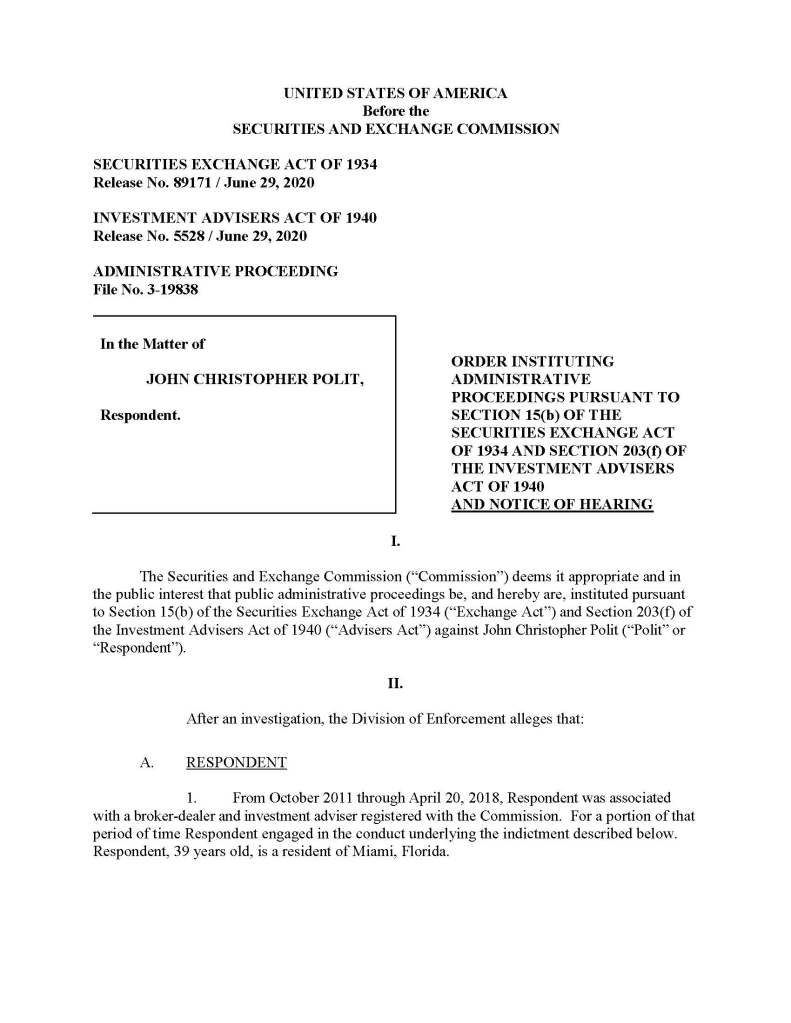 UNITED STATES OF AMERICA
Before the
SECURITIES AND EXCHANGE COMMISSION

SECURITIES EXCHANGE ACT OF 1934
Release No. 89171 / June 29, 2020

INVESTMENT ADVISERS ACT OF 1940
Release No. 5528 / June 29, 2020

ADMINISTRATIVE PROCEEDING
File No. 3-19838

In the Matter of

JOHN CHRISTOPHER POLIT,

Respondent.

ORDER INSTITUTING ADMINISTRATIVE PROCEEDINGS PURSUANT TO SECTION 15(b) OF THE SECURITIES EXCHANGE ACT OF 1934 AND SECTION 203(f) OF THE INVESTMENT ADVISERS ACT OF 1940 AND NOTICE OF HEARING

I.

The Securities and Exchange Commission ("Commission") deems it appropriate and in the public interest that public administrative proceedings be, and hereby are, instituted pursuant to Section 15(b) of the Securities Exchange Act of 1934 ("Exchange Act") and Section 203(f) of the Investment Advisers Act of 1940 ("Advisers Act") against John Christopher Polit ("Polit" or "Respondent").

II.

After an investigation, the Division of Enforcement alleges that:

A. RESPONDENT

1. From October 2011 through April 20, 2018, Respondent was associated with a broker-dealer and investment adviser registered with the Commission. For a portion of that period of time Respondent engaged in the conduct underlying the indictment described below. Respondent, 39 years old, is a resident of Miami, Florida.